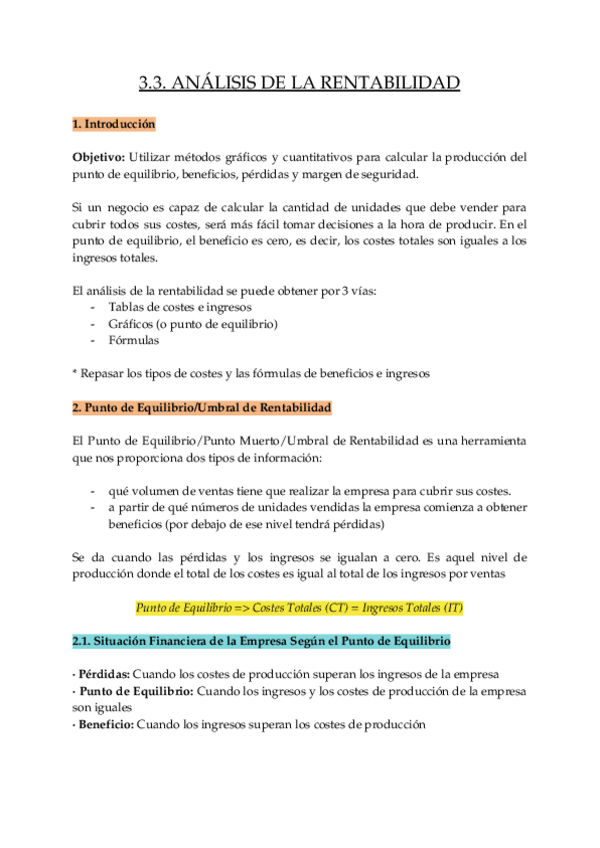 3.3. ANÁLISIS DE LA RENTABILIDAD

1. Introducción

Objetivo: Utilizar métodos gráficos y cuantitativos para calcular la producción del punto de equilibrio, beneficios, pérdidas y margen de seguridad.

Si un negocio es capaz de calcular la cantidad de unidades que debe vender para cubrir todos sus costes, será más fácil tomar decisiones a la hora de producir. En el punto de equilibrio, el beneficio es cero, es decir, los costes totales son iguales a los ingresos totales.

El análisis de la rentabilidad se puede obtener por 3 vías:
- Tablas de costes e ingresos
- Gráficos (o punto de equilibrio)
- Fórmulas

* Repasar los tipos de costes y las fórmulas de beneficios e ingresos

2. Punto de Equilibrio/Umbral de Rentabilidad

El Punto de Equilibrio/Punto Muerto/Umbral de Rentabilidad es una herramienta que nos proporciona dos tipos de información:

- qué volumen de ventas tiene que realizar la empresa para cubrir sus costes.
- a partir de qué números de unidades vendidas la empresa comienza a obtener beneficios (por debajo de ese nivel tendrá pérdidas)

Se da cuando las pérdidas y los ingresos se igualan a cero. Es aquel nivel de producción donde el total de los costes es igual al total de los ingresos por ventas

Punto de Equilibrio => Costes Totales (CT) = Ingresos Totales (IT)

2.1. Situación Financiera de la Empresa Según el Punto de Equilibrio

· Pérdidas: Cuando los costes de producción superan los ingresos de la empresa
· Punto de Equilibrio: Cuando los ingresos y los costes de producción de la empresa son iguales
· Beneficio: Cuando los ingresos superan los costes de producción